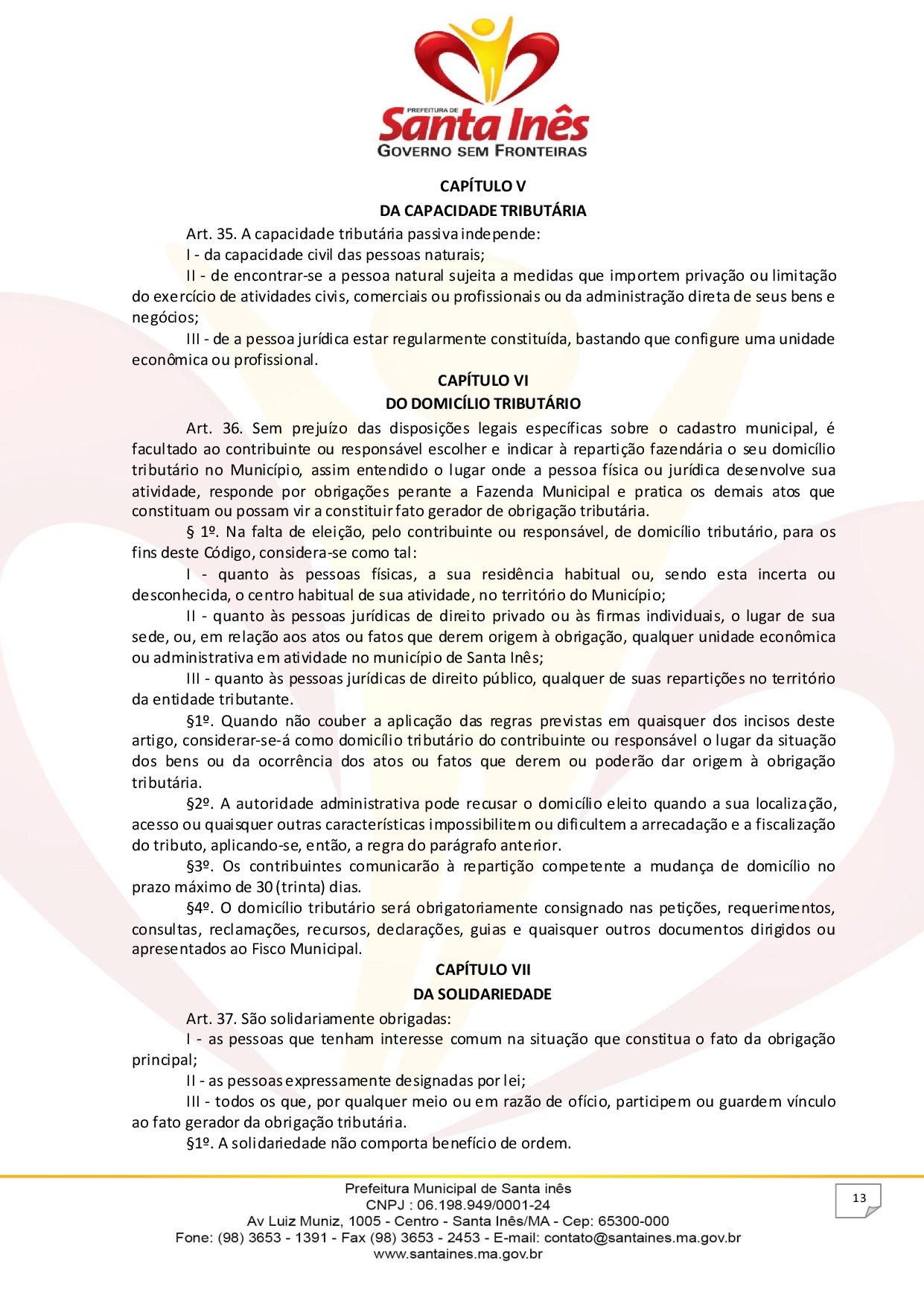 PREFEITURA DE
Santa Inês
GOVERNO SEM FRONTEIRAS

CAPÍTULO V
DA CAPACIDADE TRIBUTÁRIA

Art. 35. A capacidade tributária passiva independe:

I - da capacidade civil das pessoas naturais;

II - de encontrar-se a pessoa natural sujeita a medidas que importem privação ou limitação do exercício de atividades civis, comerciais ou profissionais ou da administração direta de seus bens e negócios;

III - de a pessoa jurídica estar regularmente constituída, bastando que configure uma unidade econômica ou profissional.

CAPÍTULO VI
DO DOMICÍLIO TRIBUTÁRIO

Art. 36. Sem prejuízo das disposições legais específicas sobre o cadastro municipal, é facultado ao contribuinte ou responsável escolher e indicar à repartição fazendária o seu domicílio tributário no Município, assim entendido o lugar onde a pessoa física ou jurídica desenvolve sua atividade, responde por obrigações perante a Fazenda Municipal e pratica os demais atos que constituam ou possam vir a constituir fato gerador de obrigação tributária.

§ 1º. Na falta de eleição, pelo contribuinte ou responsável, de domicílio tributário, para os fins deste Código, considera-se como tal:

I - quanto às pessoas físicas, a sua residência habitual ou, sendo esta incerta ou desconhecida, o centro habitual de sua atividade, no território do Município;

II - quanto às pessoas jurídicas de direito privado ou às firmas individuais, o lugar de sua sede, ou, em relação aos atos ou fatos que derem origem à obrigação, qualquer unidade econômica ou administrativa em atividade no município de Santa Inês;

III - quanto às pessoas jurídicas de direito público, qualquer de suas repartições no território da entidade tributante.

§1º. Quando não couber a aplicação das regras previstas em quaisquer dos incisos deste artigo, considerar-se-á como domicílio tributário do contribuinte ou responsável o lugar da situação dos bens ou da ocorrência dos atos ou fatos que derem ou poderão dar origem à obrigação tributária.

§2º. A autoridade administrativa pode recusar o domicílio eleito quando a sua localização, acesso ou quaisquer outras características impossibilitem ou dificultem a arrecadação e a fiscalização do tributo, aplicando-se, então, a regra do parágrafo anterior.

§3º. Os contribuintes comunicarão à repartição competente a mudança de domicílio no prazo máximo de 30 (trinta) dias.

§4º. O domicílio tributário será obrigatoriamente consignado nas petições, requerimentos, consultas, reclamações, recursos, declarações, guias e quaisquer outros documentos dirigidos ou apresentados ao Fisco Municipal.

CAPÍTULO VII
DA SOLIDARIEDADE

Art. 37. São solidariamente obrigadas:

I - as pessoas que tenham interesse comum na situação que constitua o fato da obrigação principal;

II - as pessoas expressamente designadas por lei;

III - todos os que, por qualquer meio ou em razão de ofício, participem ou guardem vínculo ao fato gerador da obrigação tributária.

§1º. A solidariedade não comporta benefício de ordem.

Prefeitura Municipal de Santa inês
CNPJ : 06.198.949/0001-24
Av Luiz Muniz, 1005 - Centro - Santa Inês/MA - Cep: 65300-000
Fone: (98) 3653 - 1391 - Fax (98) 3653 - 2453 - E-mail: contato@santaines.ma.gov.br
www.santaines.ma.gov.br

13